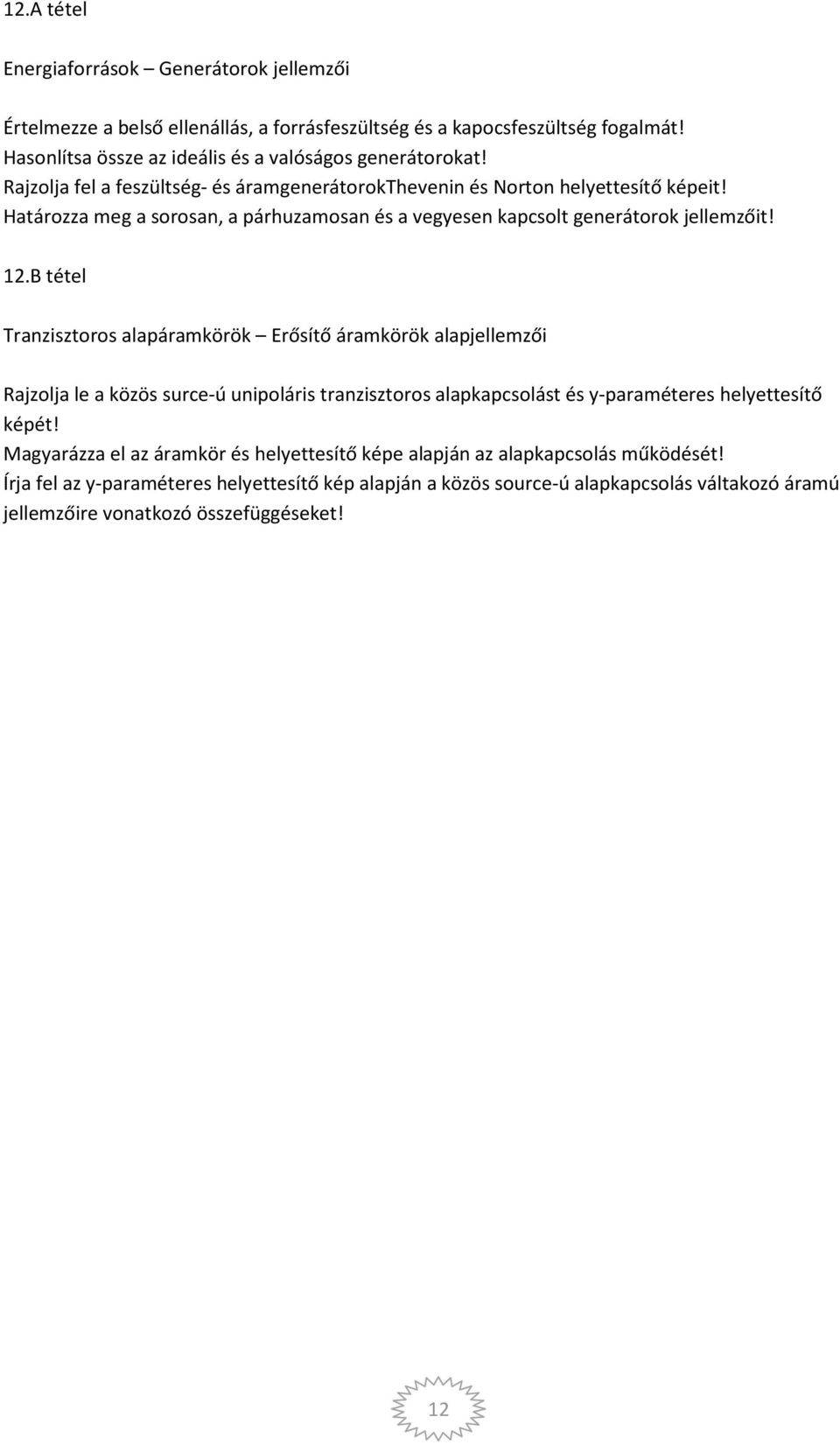 12.A tétel

Energiaforrások – Generátorok jellemzői

Értelmezze a belső ellenállás, a forrásfeszültség és a kapocsfeszültség fogalmát!
Hasonlítsa össze az ideális és a valóságos generátorokat!
Rajzolja fel a feszültség- és áramgenerátorokThevenin és Norton helyettesítő képeit!
Határozza meg a sorosan, a párhuzamosan és a vegyesen kapcsolt generátorok jellemzőit!

12.B tétel

Tranzisztoros alapáramkörök – Erősítő áramkörök alapjellemzői

Rajzolja le a közös surce-ú unipoláris tranzisztoros alapkapcsolást és y-paraméteres helyettesítő képét!
Magyarázza el az áramkör és helyettesítő képe alapján az alapkapcsolás működését!
Írja fel az y-paraméteres helyettesítő kép alapján a közös source-ú alapkapcsolás váltakozó áramú jellemzőire vonatkozó összefüggéseket!

12